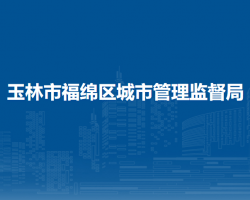 玉林市福绵区城市管理监督局